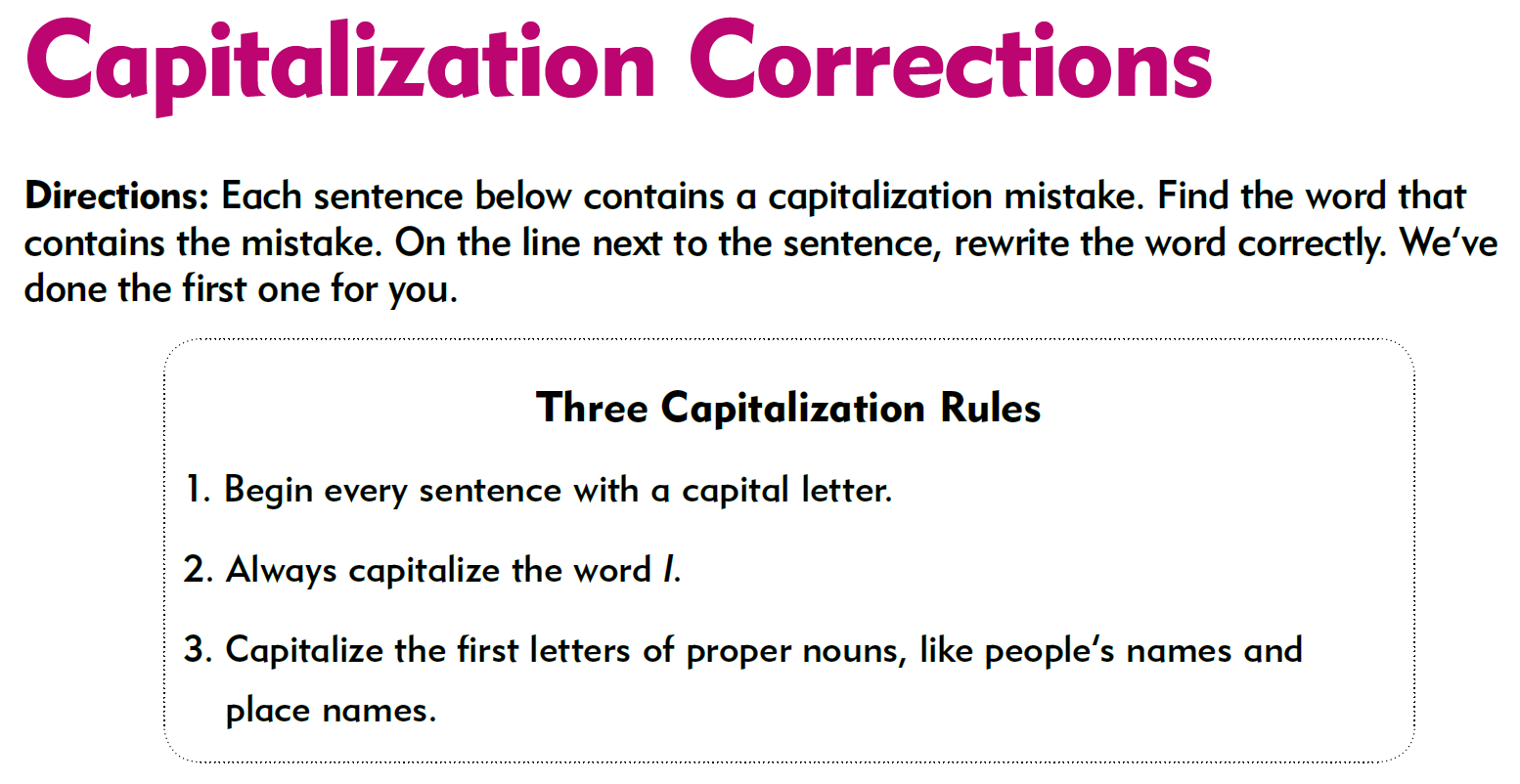 Capitalization Corrections

Directions: Each sentence below contains a capitalization mistake. Find the word that contains the mistake. On the line next to the sentence, rewrite the word correctly. We've done the first one for you.

Three Capitalization Rules

1. Begin every sentence with a capital letter.

2. Always capitalize the word I.

3. Capitalize the first letters of proper nouns, like people's names and place names.